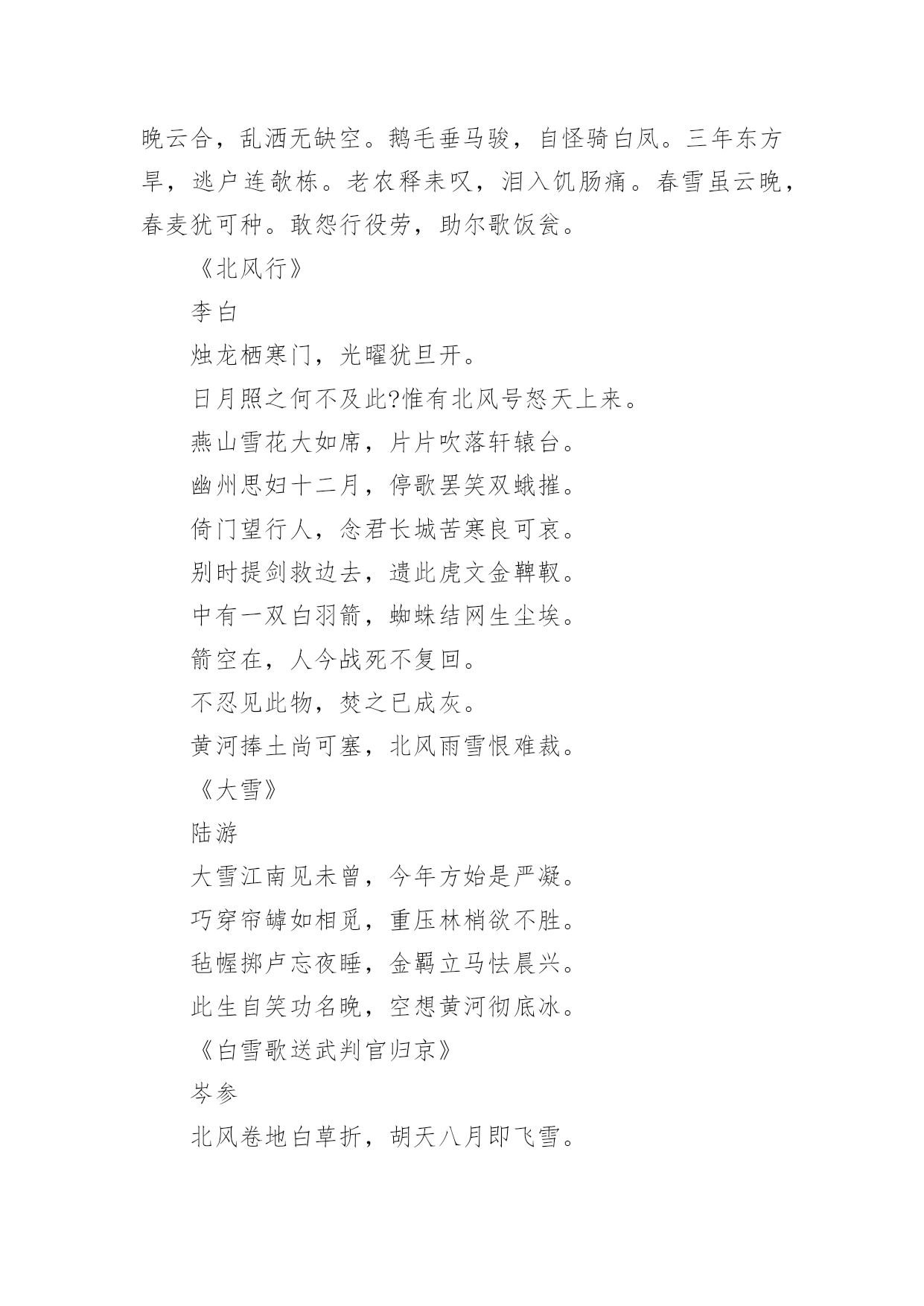 晚云合，乱洒无缺空。鹅毛垂马骏，自怪骑白凤。三年东方旱，逃户连欹栋。老农释耒叹，泪入饥肠痛。春雪虽云晚，春麦犹可种。敢怨行役劳，助尔歌饭瓮。

《北风行》

李白

烛龙栖寒门，光曜犹旦开。

日月照之何不及此?惟有北风号怒天上来。

燕山雪花大如席，片片吹落轩辕台。

幽州思妇十二月，停歌罢笑双蛾摧。

倚门望行人，念君长城苦寒良可哀。

别时提剑救边去，遗此虎文金鞞靫。

中有一双白羽箭，蜘蛛结网生尘埃。

箭空在，人今战死不复回。

不忍见此物，焚之已成灰。

黄河捧土尚可塞，北风雨雪恨难裁。

《大雪》

陆游

大雪江南见未曾，今年方始是严凝。

巧穿帘罅如相觅，重压林梢欲不胜。

毡幄掷卢忘夜睡，金羁立马怯晨兴。

此生自笑功名晚，空想黄河彻底冰。

《白雪歌送武判官归京》

岑参

北风卷地白草折，胡天八月即飞雪。